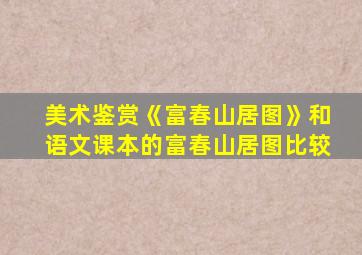 美术鉴赏《富春山居图》和语文课本的富春山居图比较